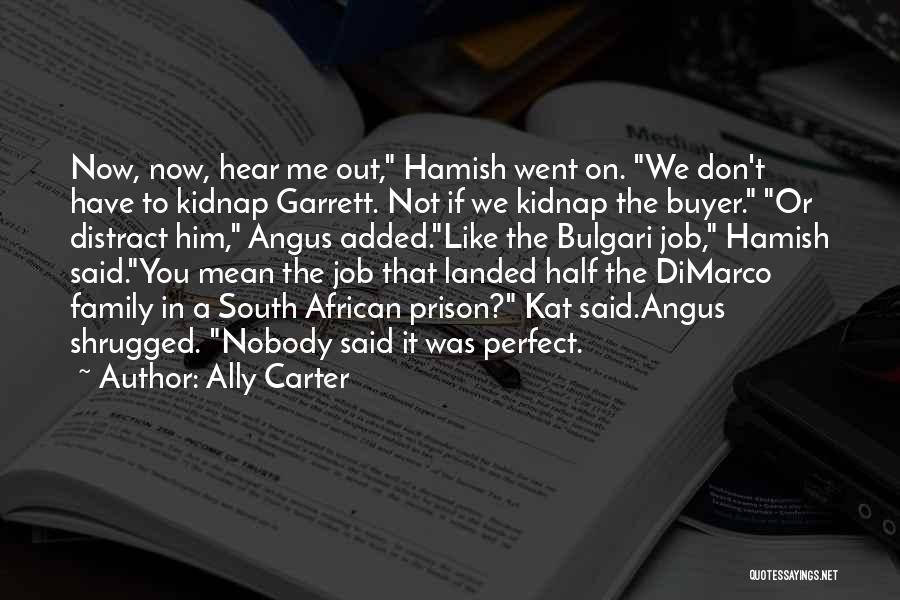 Now, now, hear me out," Hamish went on. "We don't have to kidnap Garrett. Not if we kidnap the buyer." "Or distract him," Angus added."Like the Bulgari job," Hamish said."You mean the job that landed half the DiMarco family in a South African prison?" Kat said.Angus shrugged. "Nobody said it was perfect.

~ Author: Ally Carter

QUOTESSAYINGS.NET